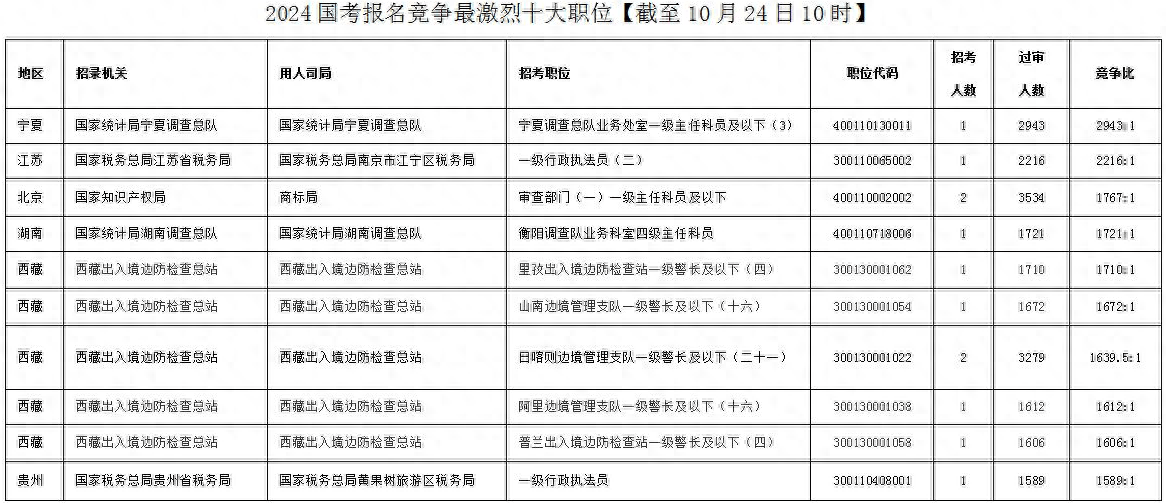 2024 国考报名竞争最激烈十大职位【截至 10 月 24 日 10 时】

| 地区 | 招录机关 | 用人司局 | 招考职位 | 职位代码 | 招考人数 | 过审人数 | 竞争比 |
|---|---|---|---|---|---|---|---|
| 宁夏 | 国家统计局宁夏调查总队 | 国家统计局宁夏调查总队 | 宁夏调查总队业务处室一级主任科员及以下（3） | 400110130011 | 1 | 2943 | 2943:1 |
| 江苏 | 国家税务总局江苏省税务局 | 国家税务总局南京市江宁区税务局 | 一级行政执法员（二） | 300110065002 | 1 | 2216 | 2216:1 |
| 北京 | 国家知识产权局 | 商标局 | 审查部门（一）一级主任科员及以下 | 400110002002 | 2 | 3534 | 1767:1 |
| 湖南 | 国家统计局湖南调查总队 | 国家统计局湖南调查总队 | 衡阳调查队业务科室四级主任科员 | 400110718006 | 1 | 1721 | 1721:1 |
| 西藏 | 西藏出入境边防检查总站 | 西藏出入境边防检查总站 | 里孜出入境边防检查站一级警长及以下（四） | 300130001062 | 1 | 1710 | 1710:1 |
| 西藏 | 西藏出入境边防检查总站 | 西藏出入境边防检查总站 | 山南边境管理支队一级警长及以下（十六） | 300130001054 | 1 | 1672 | 1672:1 |
| 西藏 | 西藏出入境边防检查总站 | 西藏出入境边防检查总站 | 日喀则边境管理支队一级警长及以下（二十一） | 300130001022 | 2 | 3279 | 1639.5:1 |
| 西藏 | 西藏出入境边防检查总站 | 西藏出入境边防检查总站 | 阿里边境管理支队一级警长及以下（十六） | 300130001038 | 1 | 1612 | 1612:1 |
| 西藏 | 西藏出入境边防检查总站 | 西藏出入境边防检查总站 | 普兰出入境边防检查站一级警长及以下（四） | 300130001058 | 1 | 1606 | 1606:1 |
| 贵州 | 国家税务总局贵州省税务局 | 国家税务总局黄果树旅游区税务局 | 一级行政执法员 | 300110408001 | 1 | 1589 | 1589:1 |